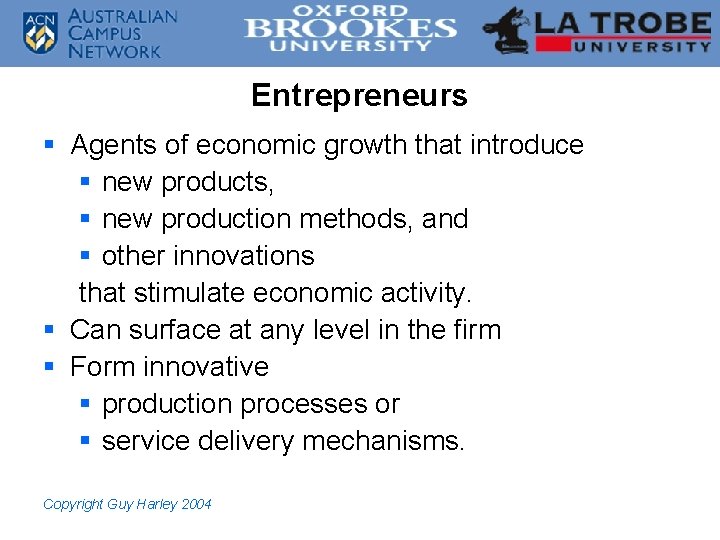 ACN AUSTRALIAN CAMPUS NETWORK

OXFORD BROOKES UNIVERSITY

LA TROBE UNIVERSITY

Entrepreneurs

• Agents of economic growth that introduce
• new products,
• new production methods, and
• other innovations

that stimulate economic activity.

• Can surface at any level in the firm
• Form innovative
• production processes or
• service delivery mechanisms.

Copyright Guy Harley 2004